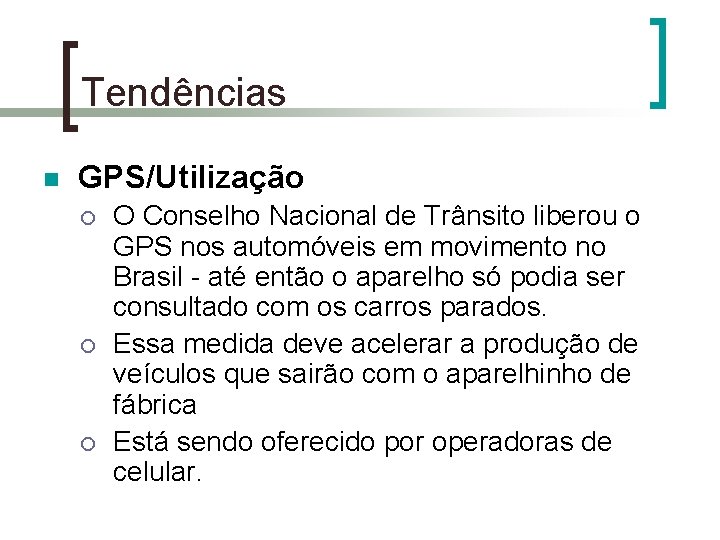 Tendências

GPS/Utilização

O Conselho Nacional de Trânsito liberou o GPS nos automóveis em movimento no Brasil - até então o aparelho só podia ser consultado com os carros parados.

Essa medida deve acelerar a produção de veículos que sairão com o aparelhinho de fábrica

Está sendo oferecido por operadoras de celular.